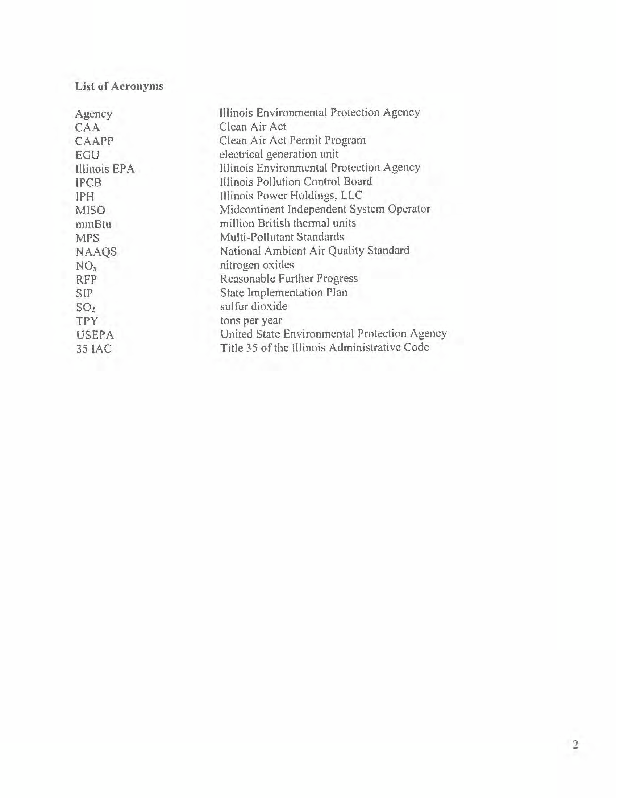 List of Acronyms

| | |
|---|---|
| Agency | Illinois Environmental Protection Agency |
| CAA | Clean Air Act |
| CAAPP | Clean Air Act Permit Program |
| EGU | electrical generation unit |
| Illinois EPA | Illinois Environmental Protection Agency |
| IPCB | Illinois Pollution Control Board |
| IPH | Illinois Power Holdings, LLC |
| MISO | Midcontinent Independent System Operator |
| mmBtu | million British thermal units |
| MPS | Multi-Pollutant Standards |
| NAAQS | National Ambient Air Quality Standard |
| $NO_x$ | nitrogen oxides |
| RFP | Reasonable Further Progress |
| SIP | State Implementation Plan |
| $SO_2$ | sulfur dioxide |
| TPY | tons per year |
| USEPA | United State Environmental Protection Agency |
| 35 IAC | Title 35 of the Illinois Administrative Code |

2